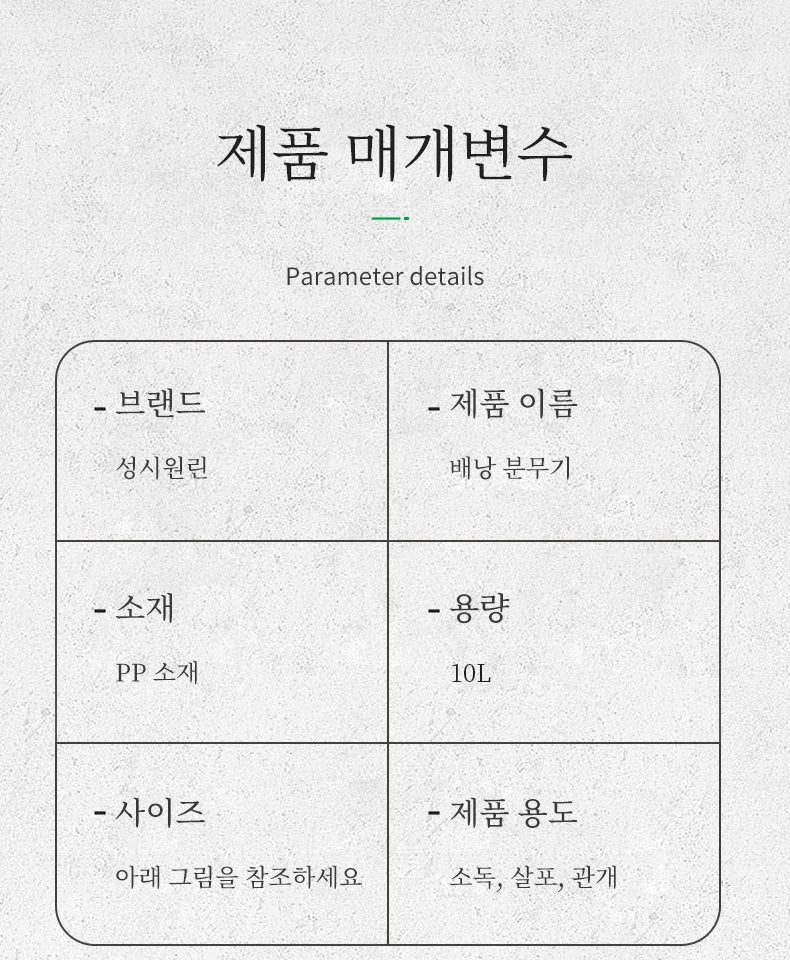 제품 매개변수

Parameter details

- 브랜드

성시원린

- 제품 이름

배낭 분무기

- 소재

PP 소재

- 용량

10L

- 사이즈

아래 그림을 참조하세요

- 제품 용도

소독, 살포, 관개